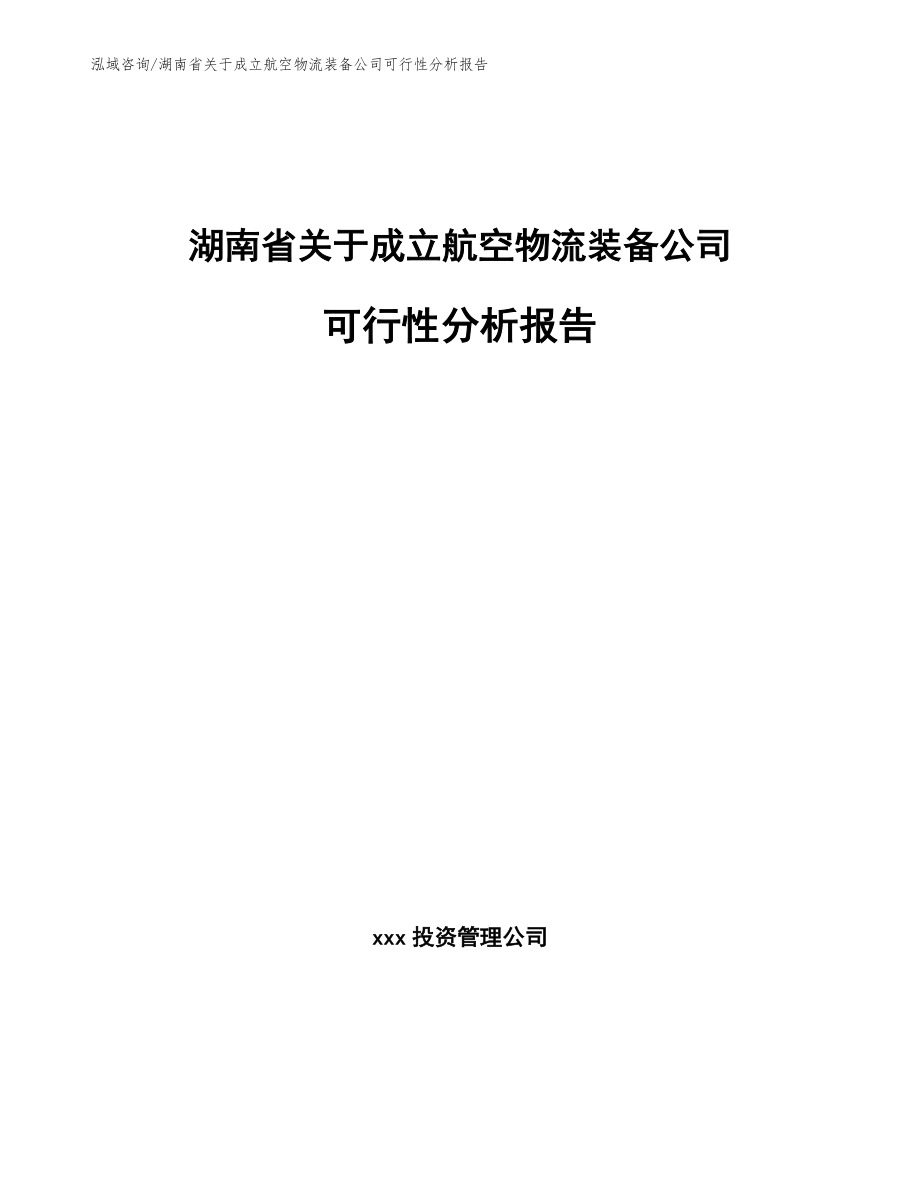 泓域咨询/湖南省关于成立航空物流装备公司可行性分析报告

湖南省关于成立航空物流装备公司

可行性分析报告

xxx 投资管理公司